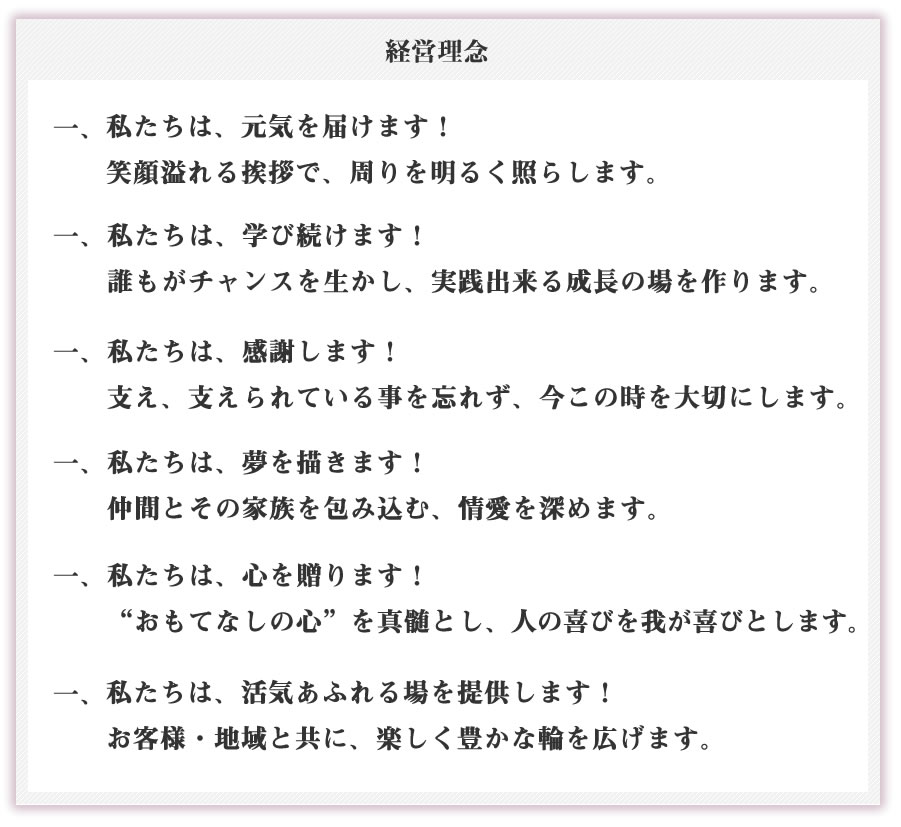 経営理念

一、私たちは、元気を届けます！
笑顔溢れる挨拶で、周りを明るく照らします。

一、私たちは、学び続けます！
誰もがチャンスを生かし、実践出来る成長の場を作ります。

一、私たちは、感謝します！
支え、支えられている事を忘れず、今この時を大切にします。

一、私たちは、夢を描きます！
仲間とその家族を包み込む、情愛を深めます。

一、私たちは、心を贈ります！
“おもてなしの心”を真髄とし、人の喜びを我が喜びとします。

一、私たちは、活気あふれる場を提供します！
お客様・地域と共に、楽しく豊かな輪を広げます。